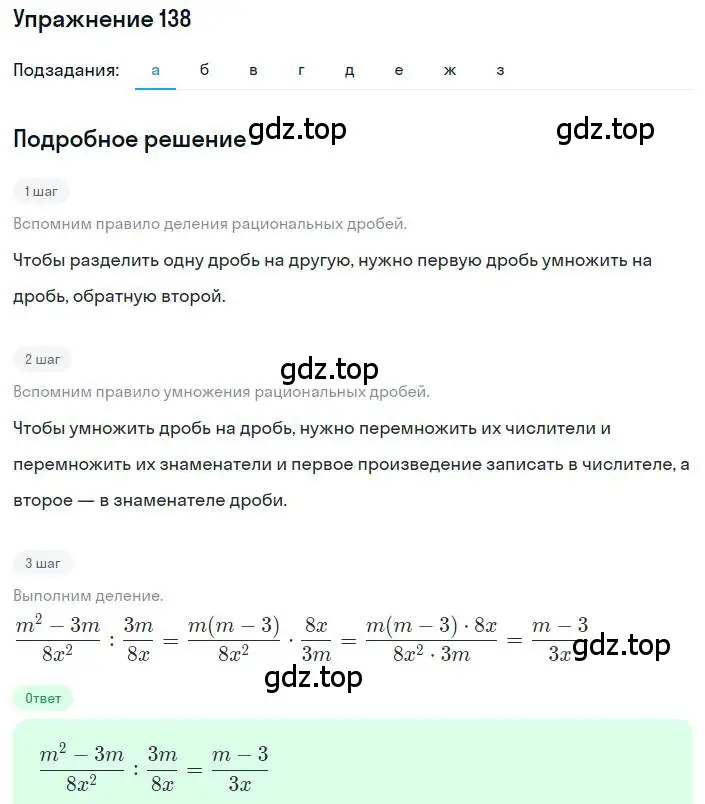 Упражнение 138

Подзадания: а б в г д е ж з

Подробное решение gdz.top gdz.top

1 шаг

Вспомним правило деления рациональных дробей.

Чтобы разделить одну дробь на другую, нужно первую дробь умножить на дробь, обратную второй.

2 шаг

gdz.top

Вспомним правило умножения рациональных дробей.

Чтобы умножить дробь на дробь, нужно перемножить их числители и перемножить их знаменатели и первое произведение записать в числителе, а второе — в знаменателе дроби.

3 шаг

Выполним деление.

$\frac{m^2-3m}{8x^2} : \frac{3m}{8x} = \frac{m(m-3)}{8x^2} \cdot \frac{8x}{3m} = \frac{m(m-3) \cdot 8x}{8x^2 \cdot 3m} = \frac{m-3}{3x}$ gdz.top

gdz.top

Ответ

$\frac{m^2-3m}{8x^2} : \frac{3m}{8x} = \frac{m-3}{3x}$